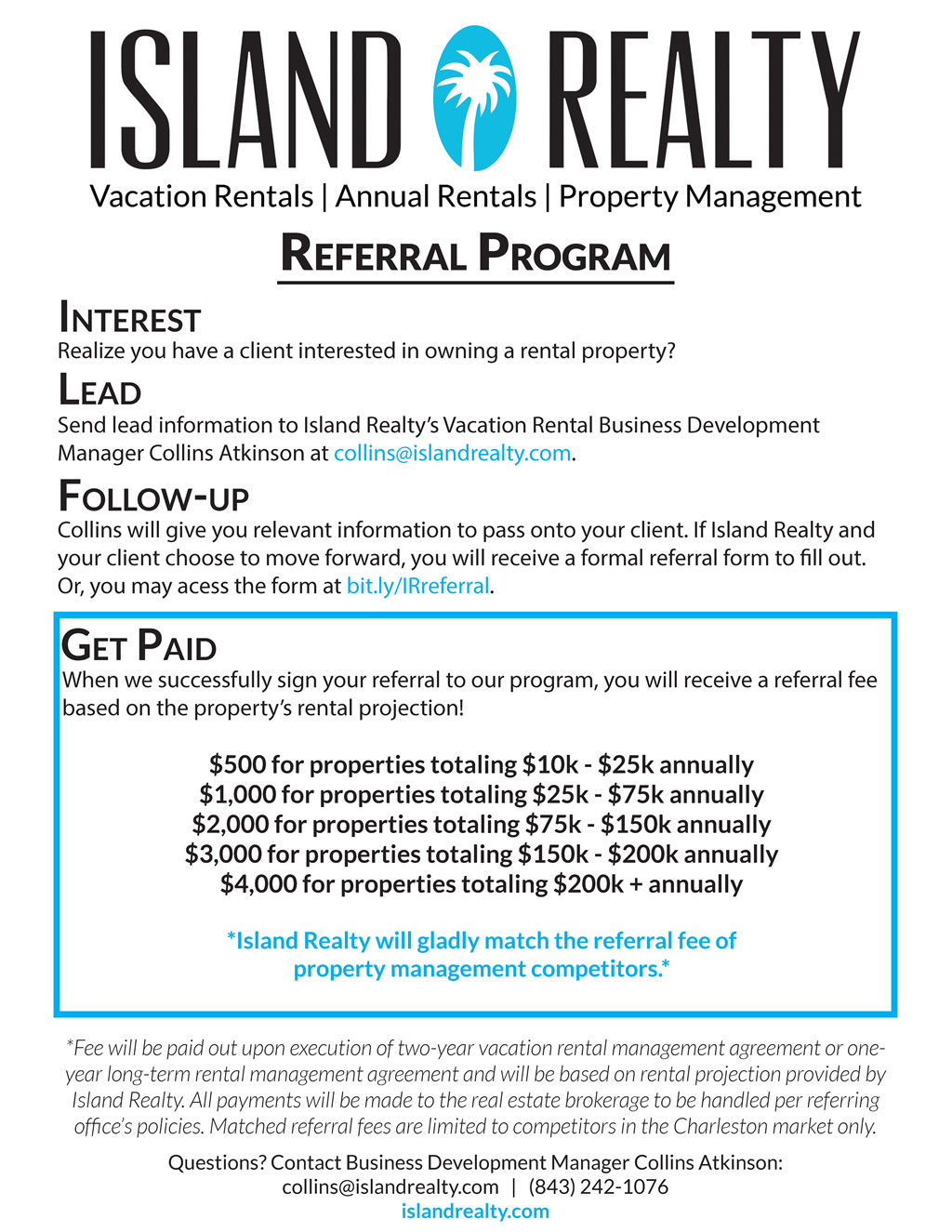 ISLAND REALTY

Vacation Rentals | Annual Rentals | Property Management

REFERRAL PROGRAM

INTEREST

Realize you have a client interested in owning a rental property?

LEAD

Send lead information to Island Realty's Vacation Rental Business Development Manager Collins Atkinson at collins@islandrealty.com.

FOLLOW-UP

Collins will give you relevant information to pass onto your client. If Island Realty and your client choose to move forward, you will receive a formal referral form to fill out. Or, you may acess the form at bit.ly/IRreferral.

GET PAID

When we successfully sign your referral to our program, you will receive a referral fee based on the property's rental projection!

$500 for properties totaling $10k - $25k annually
$1,000 for properties totaling $25k - $75k annually
$2,000 for properties totaling $75k - $150k annually
$3,000 for properties totaling $150k - $200k annually
$4,000 for properties totaling $200k + annually

*Island Realty will gladly match the referral fee of property management competitors.*

*Fee will be paid out upon execution of two-year vacation rental management agreement or one-year long-term rental management agreement and will be based on rental projection provided by Island Realty. All payments will be made to the real estate brokerage to be handled per referring office's policies. Matched referral fees are limited to competitors in the Charleston market only.

Questions? Contact Business Development Manager Collins Atkinson:
collins@islandrealty.com | (843) 242-1076
islandrealty.com